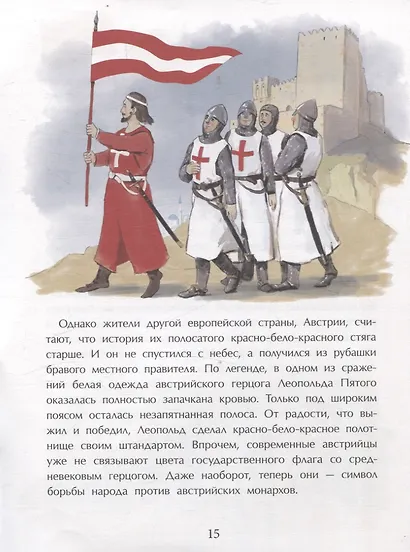 Однако жители другой европейской страны, Австрии, считают, что история их полосатого красно-бело-красного стяга старше. И он не спустился с небес, а получился из рубашки бравого местного правителя. По легенде, в одном из сражений белая одежда австрийского герцога Леопольда Пятого оказалась полностью запачкана кровью. Только под широким поясом осталась незапятнанная полоса. От радости, что выжил и победил, Леопольд сделал красно-бело-красное полотнище своим штандартом. Впрочем, современные австрийцы уже не связывают цвета государственного флага со средневековым герцогом. Даже наоборот, теперь они — символ борьбы народа против австрийских монархов.

15